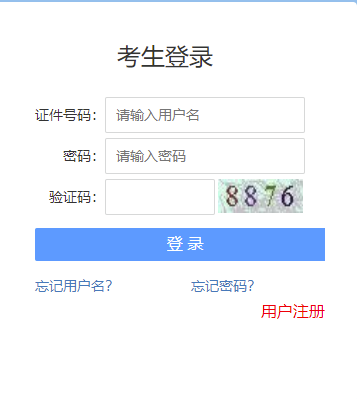 考生登录

证件号码： 请输入用户名

密码： 请输入密码

验证码： 8876

登 录

忘记用户名？

忘记密码？

用户注册